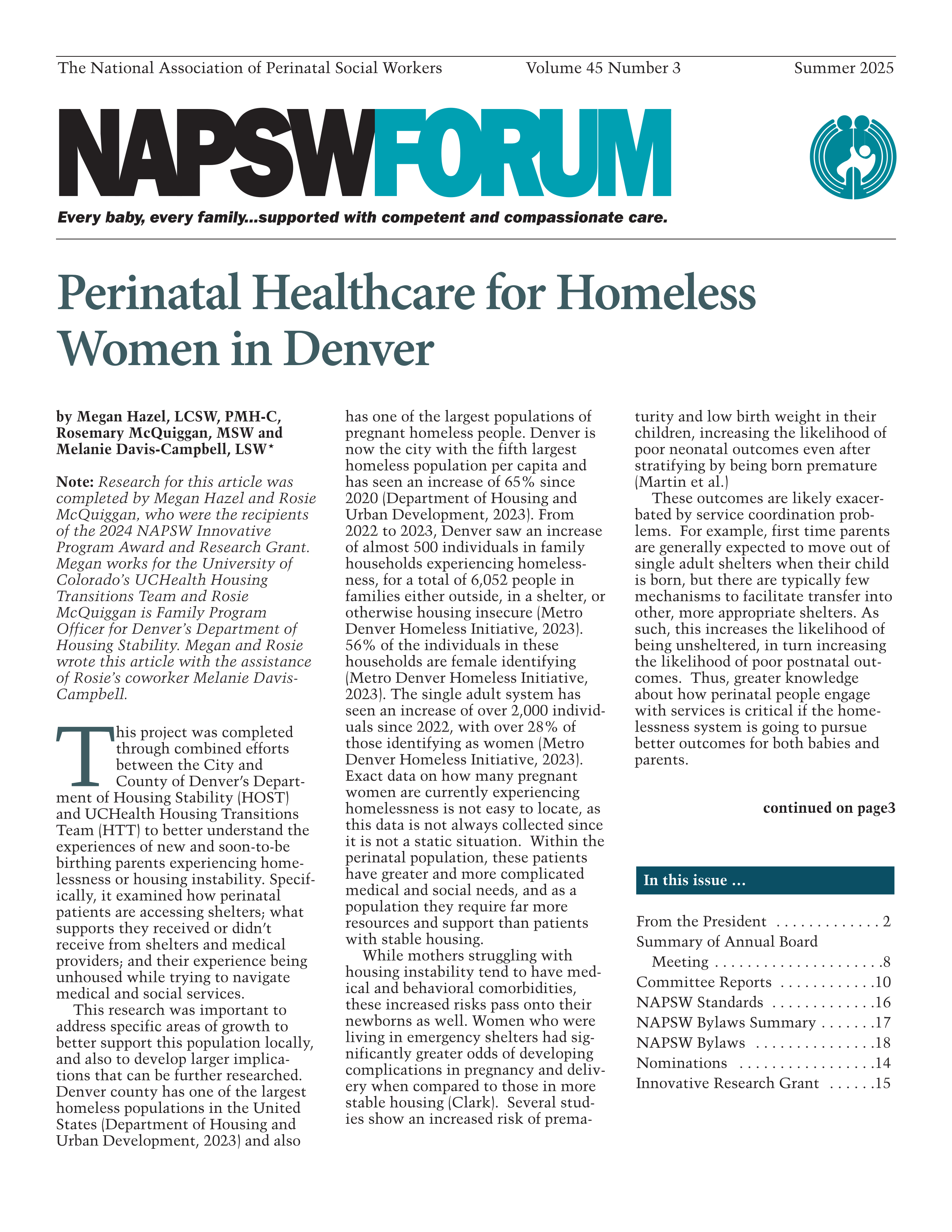 The National Association of Perinatal Social Workers Volume 45 Number 3 Summer 2025

NAPSWFORUM

Every baby, every family...supported with competent and compassionate care.

Perinatal Healthcare for Homeless Women in Denver

by Megan Hazel, LCSW, PMH-C, Rosemary McQuiggan, MSW and Melanie Davis-Campbell, LSW*

Note: Research for this article was completed by Megan Hazel and Rosie McQuiggan, who were the recipients of the 2024 NAPSW Innovative Program Award and Research Grant. Megan works for the University of Colorado's UCHealth Housing Transitions Team and Rosie McQuiggan is Family Program Officer for Denver's Department of Housing Stability. Megan and Rosie wrote this article with the assistance of Rosie's coworker Melanie Davis-Campbell.

This project was completed through combined efforts between the City and County of Denver's Department of Housing Stability (HOST) and UCHealth Housing Transitions Team (HTT) to better understand the experiences of new and soon-to-be birthing parents experiencing homelessness or housing instability. Specifically, it examined how perinatal patients are accessing shelters; what supports they received or didn't receive from shelters and medical providers; and their experience being unhoused while trying to navigate medical and social services.

This research was important to address specific areas of growth to better support this population locally, and also to develop larger implications that can be further researched. Denver county has one of the largest homeless populations in the United States (Department of Housing and Urban Development, 2023) and also has one of the largest populations of pregnant homeless people. Denver is now the city with the fifth largest homeless population per capita and has seen an increase of 65% since 2020 (Department of Housing and Urban Development, 2023). From 2022 to 2023, Denver saw an increase of almost 500 individuals in family households experiencing homelessness, for a total of 6,052 people in families either outside, in a shelter, or otherwise housing insecure (Metro Denver Homeless Initiative, 2023). 56% of the individuals in these households are female identifying (Metro Denver Homeless Initiative, 2023). The single adult system has seen an increase of over 2,000 individuals since 2022, with over 28% of those identifying as women (Metro Denver Homeless Initiative, 2023). Exact data on how many pregnant women are currently experiencing homelessness is not easy to locate, as this data is not always collected since it is not a static situation. Within the perinatal population, these patients have greater and more complicated medical and social needs, and as a population they require far more resources and support than patients with stable housing.

While mothers struggling with housing instability tend to have medical and behavioral comorbidities, these increased risks pass onto their newborns as well. Women who were living in emergency shelters had significantly greater odds of developing complications in pregnancy and delivery when compared to those in more stable housing (Clark). Several studies show an increased risk of prematurity and low birth weight in their children, increasing the likelihood of poor neonatal outcomes even after stratifying by being born premature (Martin et al.)

These outcomes are likely exacerbated by service coordination problems. For example, first time parents are generally expected to move out of single adult shelters when their child is born, but there are typically few mechanisms to facilitate transfer into other, more appropriate shelters. As such, this increases the likelihood of being unsheltered, in turn increasing the likelihood of poor postnatal outcomes. Thus, greater knowledge about how perinatal people engage with services is critical if the homelessness system is going to pursue better outcomes for both babies and parents.

continued on page3

In this issue ...

From the President . . . . . . . . . . . . . 2
Summary of Annual Board Meeting . . . . . . . . . . . . . . . . . . . . . .8
Committee Reports . . . . . . . . . . . .10
NAPSW Standards . . . . . . . . . . . . .16
NAPSW Bylaws Summary . . . . . . .17
NAPSW Bylaws . . . . . . . . . . . . . . .18
Nominations . . . . . . . . . . . . . . . . .14
Innovative Research Grant . . . . . .15